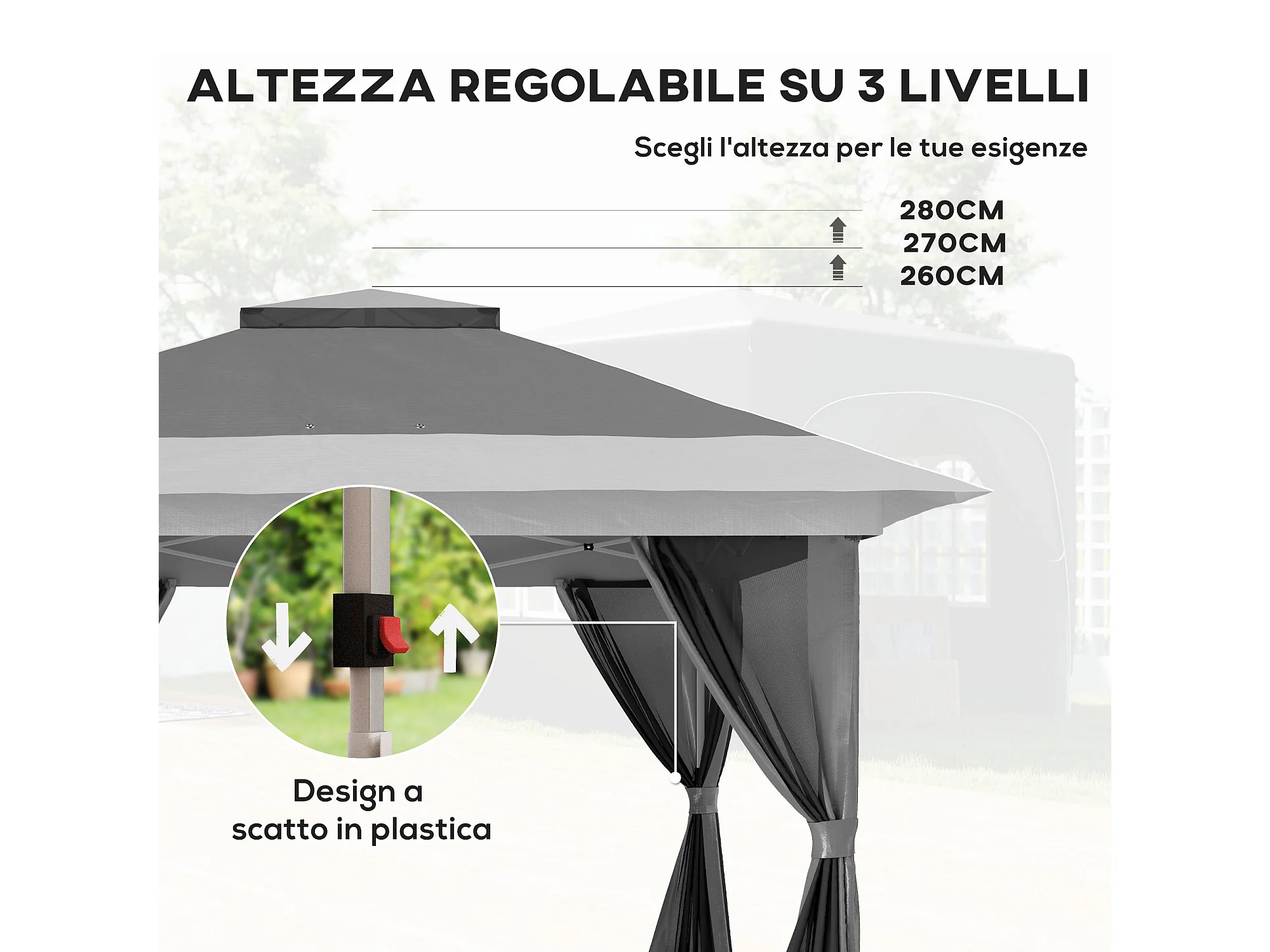 ALTEZZA REGOLABILE SU 3 LIVELLI

Scegli l'altezza per le tue esigenze

280CM
270CM
260CM

Design a scatto in plastica